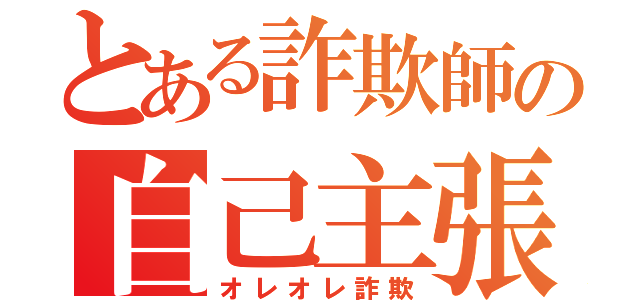 とある詐欺師の
自己主張
オレオレ詐欺